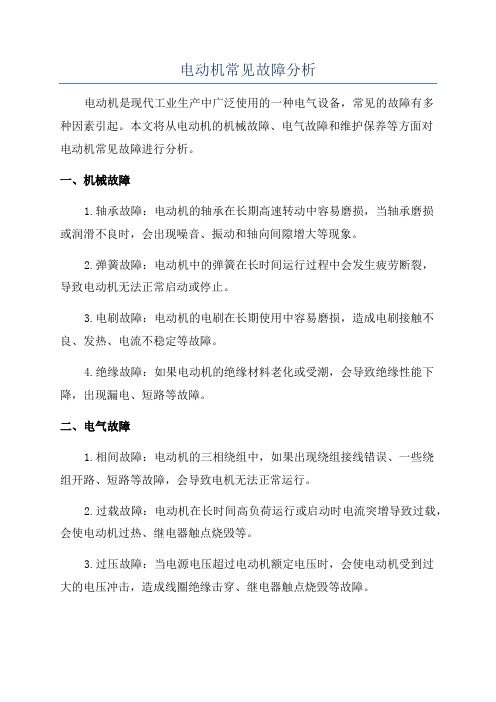 电动机常见故障分析

电动机是现代工业生产中广泛使用的一种电气设备，常见的故障有多种因素引起。本文将从电动机的机械故障、电气故障和维护保养等方面对电动机常见故障进行分析。

一、机械故障

1.轴承故障：电动机的轴承在长期高速转动中容易磨损，当轴承磨损或润滑不良时，会出现噪音、振动和轴向间隙增大等现象。

2.弹簧故障：电动机中的弹簧在长时间运行过程中会发生疲劳断裂，导致电动机无法正常启动或停止。

3.电刷故障：电动机的电刷在长期使用中容易磨损，造成电刷接触不良、发热、电流不稳定等故障。

4.绝缘故障：如果电动机的绝缘材料老化或受潮，会导致绝缘性能下降，出现漏电、短路等故障。

二、电气故障

1.相间故障：电动机的三相绕组中，如果出现绕组接线错误、一些绕组开路、短路等故障，会导致电机无法正常运行。

2.过载故障：电动机在长时间高负荷运行或启动时电流突增导致过载，会使电动机过热、继电器触点烧毁等。

3.过压故障：当电源电压超过电动机额定电压时，会使电动机受到过大的电压冲击，造成线圈绝缘击穿、继电器触点烧毁等故障。